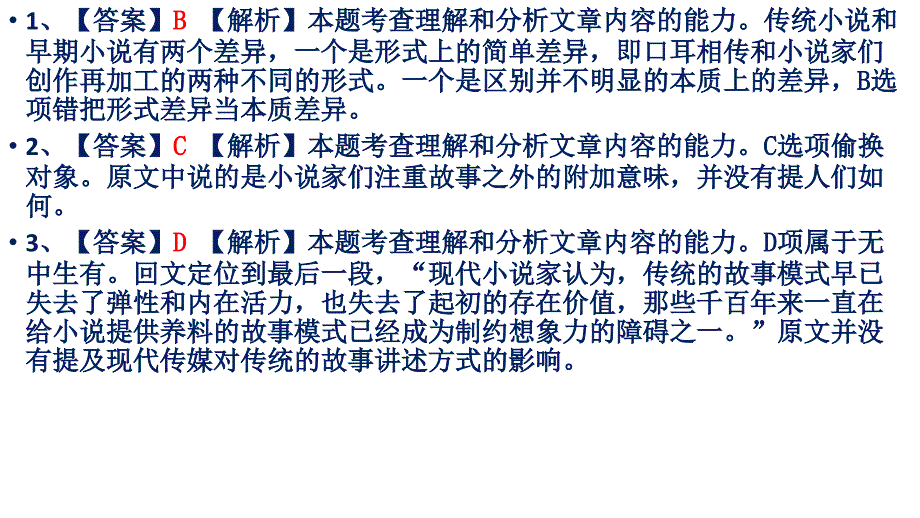 • 1、【答案】B 【解析】本题考查理解和分析文章内容的能力。传统小说和早期小说有两个差异，一个是形式上的简单差异，即口耳相传和小说家们创作再加工的两种不同的形式。一个是区别并不明显的本质上的差异，B选项错把形式差异当本质差异。

• 2、【答案】C 【解析】本题考查理解和分析文章内容的能力。C选项偷换对象。原文中说的是小说家们注重故事之外的附加意味，并没有提人们如何。

• 3、【答案】D 【解析】本题考查理解和分析文章内容的能力。D项属于无中生有。回文定位到最后一段，“现代小说家认为，传统的故事模式早已失去了弹性和内在活力，也失去了起初的存在价值，那些千百年来一直在给小说提供养料的故事模式已经成为制约想象力的障碍之一。”原文并没有提及现代传媒对传统的故事讲述方式的影响。